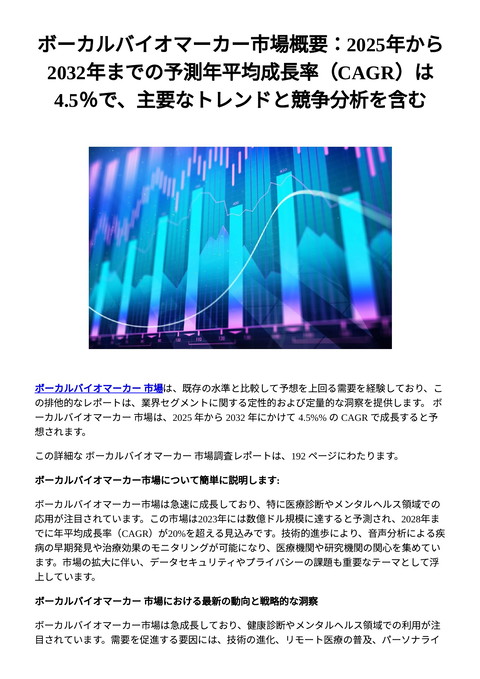 ボーカルバイオマーカー市場概要：2025年から2032年までの予測年平均成長率（CAGR）は4.5%で、主要なトレンドと競争分析を含む

ボーカルバイオマーカー 市場は、既存の水準と比較して予想を上回る需要を経験しており、この排他的なレポートは、業界セグメントに関する定性的および定量的な洞察を提供します。 ボーカルバイオマーカー 市場は、2025 年から 2032 年にかけて 4.5%% の CAGR で成長すると予想されます。

この詳細な ボーカルバイオマーカー 市場調査レポートは、192 ページにわたります。

ボーカルバイオマーカー市場について簡単に説明します:

ボーカルバイオマーカー市場は急速に成長しており、特に医療診断やメンタルヘルス領域での応用が注目されています。この市場は2023年には数億ドル規模に達すると予測され、2028年までに年平均成長率（CAGR）が20%を超える見込みです。技術的進歩により、音声分析による疾病の早期発見や治療効果のモニタリングが可能になり、医療機関や研究機関の関心を集めています。市場の拡大に伴い、データセキュリティやプライバシーの課題も重要なテーマとして浮上しています。

ボーカルバイオマーカー 市場における最新の動向と戦略的な洞察

ボーカルバイオマーカー市場は急成長しており、健康診断やメンタルヘルス領域での利用が注目されています。需要を促進する要因には、技術の進化、リモート医療の普及、パーソナライ